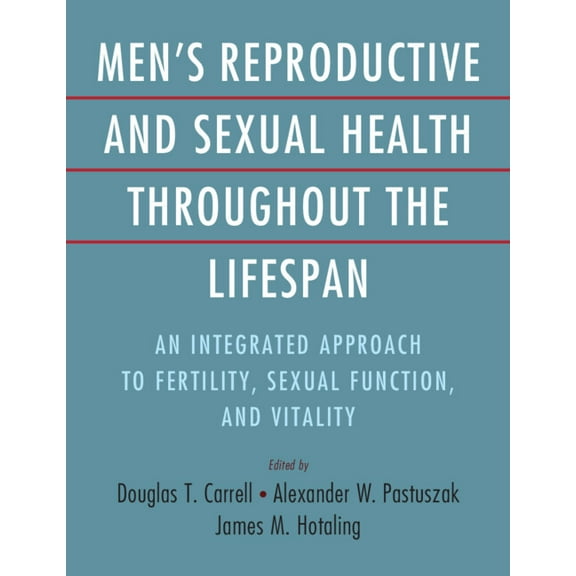 MEN'S REPRODUCTIVE AND SEXUAL HEALTH THROUGHOUT THE LIFESPAN

AN INTEGRATED APPROACH TO FERTILITY, SEXUAL FUNCTION, AND VITALITY

Edited by

Douglas T. Carrell • Alexander W. Pastuszak
James M. Hotaling